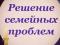 Решение семейных проблем